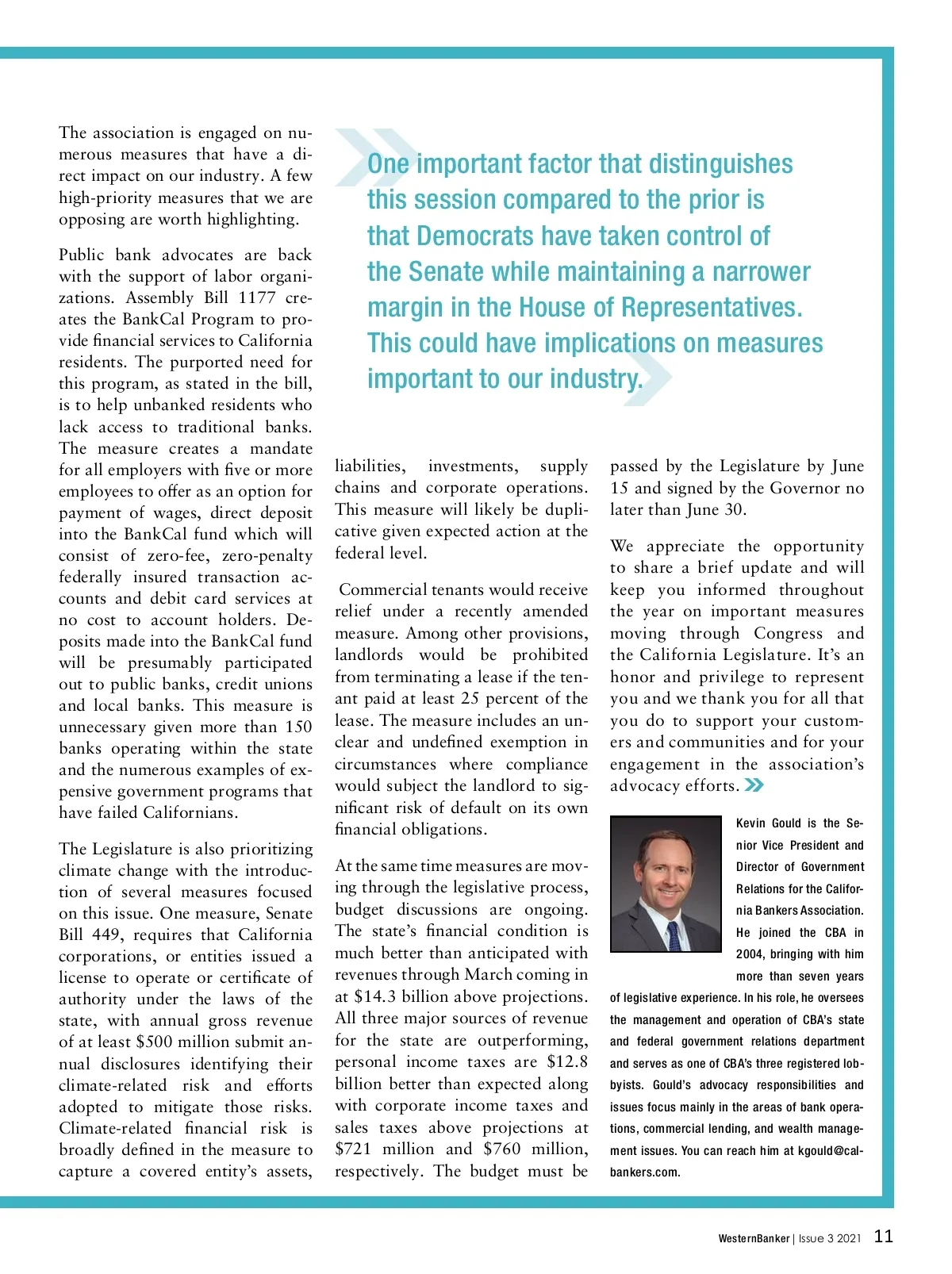 The association is engaged on numerous measures that have a direct impact on our industry. A few high-priority measures that we are opposing are worth highlighting.

Public bank advocates are back with the support of labor organizations. Assembly Bill 1177 creates the BankCal Program to provide financial services to California residents. The purported need for this program, as stated in the bill, is to help unbanked residents who lack access to traditional banks. The measure creates a mandate for all employers with five or more employees to offer as an option for payment of wages, direct deposit into the BankCal fund which will consist of zero-fee, zero-penalty federally insured transaction accounts and debit card services at no cost to account holders. Deposits made into the BankCal fund will be presumably participated out to public banks, credit unions and local banks. This measure is unnecessary given more than 150 banks operating within the state and the numerous examples of expensive government programs that have failed Californians.

The Legislature is also prioritizing climate change with the introduction of several measures focused on this issue. One measure, Senate Bill 449, requires that California corporations, or entities issued a license to operate or certificate of authority under the laws of the state, with annual gross revenue of at least $500 million submit annual disclosures identifying their climate-related risk and efforts adopted to mitigate those risks. Climate-related financial risk is broadly defined in the measure to capture a covered entity's assets,

One important factor that distinguishes this session compared to the prior is that Democrats have taken control of the Senate while maintaining a narrower margin in the House of Representatives. This could have implications on measures important to our industry.

liabilities, investments, supply chains and corporate operations. This measure will likely be duplicative given expected action at the federal level.

Commercial tenants would receive relief under a recently amended measure. Among other provisions, landlords would be prohibited from terminating a lease if the tenant paid at least 25 percent of the lease. The measure includes an unclear and undefined exemption in circumstances where compliance would subject the landlord to significant risk of default on its own financial obligations.

At the same time measures are moving through the legislative process, budget discussions are ongoing. The state's financial condition is much better than anticipated with revenues through March coming in at $14.3 billion above projections. All three major sources of revenue for the state are outperforming, personal income taxes are $12.8 billion better than expected along with corporate income taxes and sales taxes above projections at $721 million and $760 million, respectively. The budget must be passed by the Legislature by June 15 and signed by the Governor no later than June 30.

We appreciate the opportunity to share a brief update and will keep you informed throughout the year on important measures moving through Congress and the California Legislature. It's an honor and privilege to represent you and we thank you for all that you do to support your customers and communities and for your engagement in the association's advocacy efforts.

Kevin Gould is the Senior Vice President and Director of Government Relations for the California Bankers Association. He joined the CBA in 2004, bringing with him more than seven years of legislative experience. In his role, he oversees the management and operation of CBA's state and federal government relations department and serves as one of CBA's three registered lobbyists. Gould's advocacy responsibilities and issues focus mainly in the areas of bank operations, commercial lending, and wealth management issues. You can reach him at kgould@calbankers.com.

WesternBanker | Issue 3 2021 11